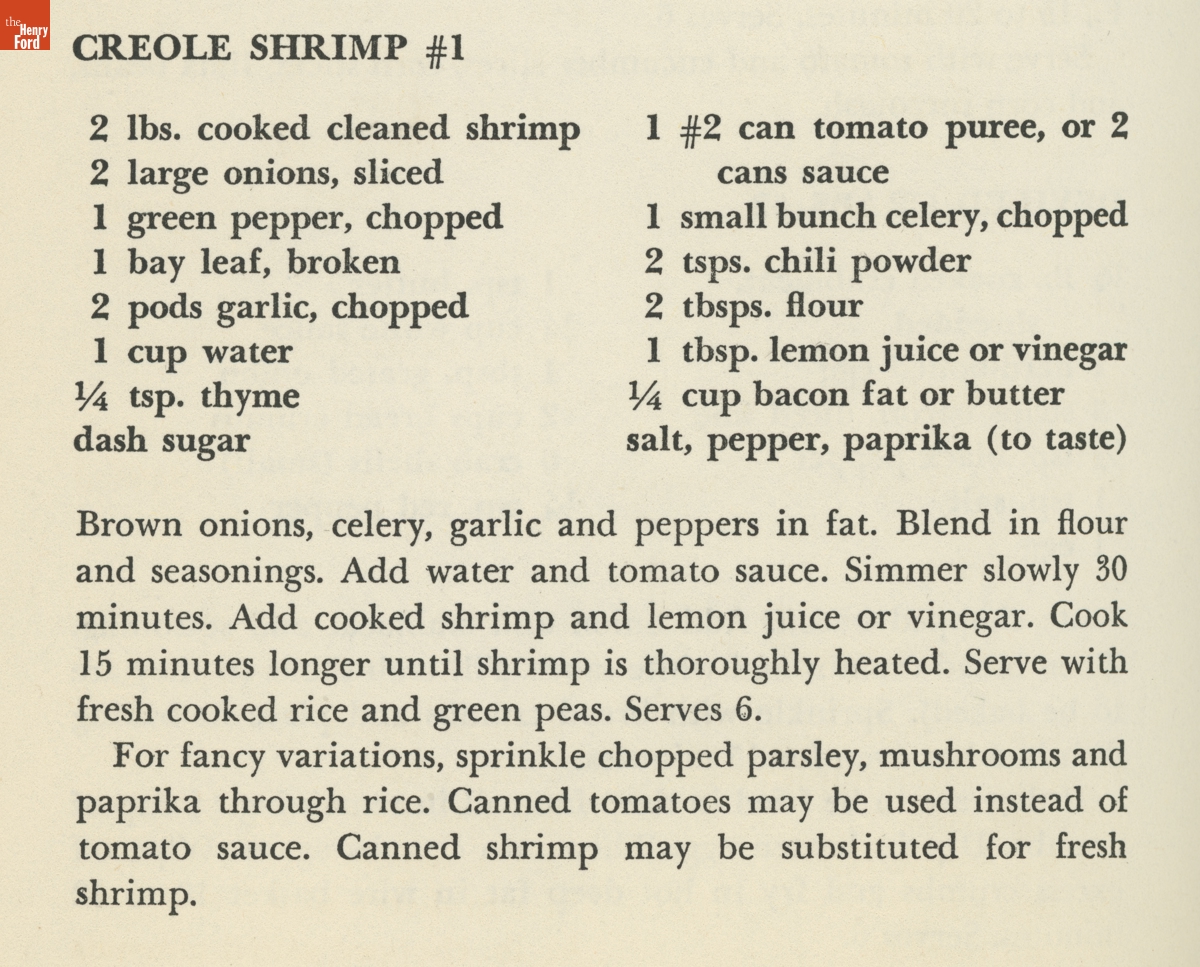 the Henry Ford

CREOLE SHRIMP #1

2 lbs. cooked cleaned shrimp
2 large onions, sliced
1 green pepper, chopped
1 bay leaf, broken
2 pods garlic, chopped
1 cup water
¼ tsp. thyme
dash sugar

1 #2 can tomato puree, or 2 cans sauce
1 small bunch celery, chopped
2 tsps. chili powder
2 tbsps. flour
1 tbsp. lemon juice or vinegar
¼ cup bacon fat or butter
salt, pepper, paprika (to taste)

Brown onions, celery, garlic and peppers in fat. Blend in flour and seasonings. Add water and tomato sauce. Simmer slowly 30 minutes. Add cooked shrimp and lemon juice or vinegar. Cook 15 minutes longer until shrimp is thoroughly heated. Serve with fresh cooked rice and green peas. Serves 6.

For fancy variations, sprinkle chopped parsley, mushrooms and paprika through rice. Canned tomatoes may be used instead of tomato sauce. Canned shrimp may be substituted for fresh shrimp.